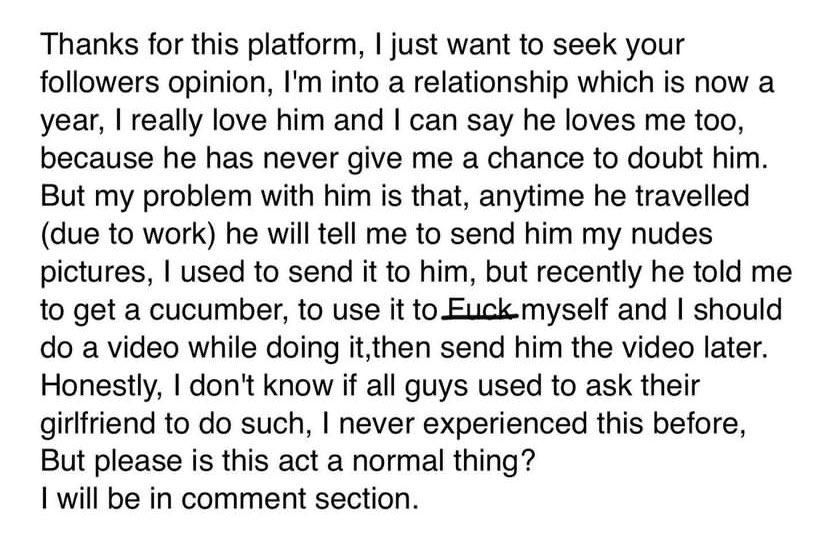 Thanks for this platform, I just want to seek your followers opinion, I'm into a relationship which is now a year, I really love him and I can say he loves me too, because he has never give me a chance to doubt him. But my problem with him is that, anytime he travelled (due to work) he will tell me to send him my nudes pictures, I used to send it to him, but recently he told me to get a cucumber, to use it to Fuck myself and I should do a video while doing it,then send him the video later. Honestly, I don't know if all guys used to ask their girlfriend to do such, I never experienced this before, But please is this act a normal thing?
I will be in comment section.